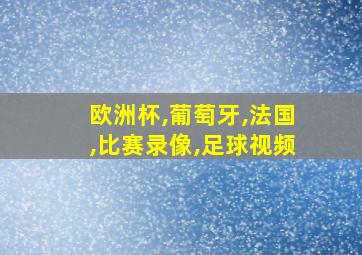 欧洲杯,葡萄牙,法国,比赛录像,足球视频